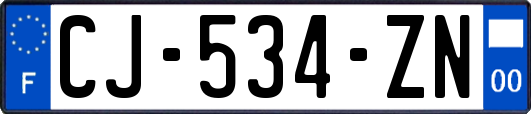 F

CJ-534-ZN

00